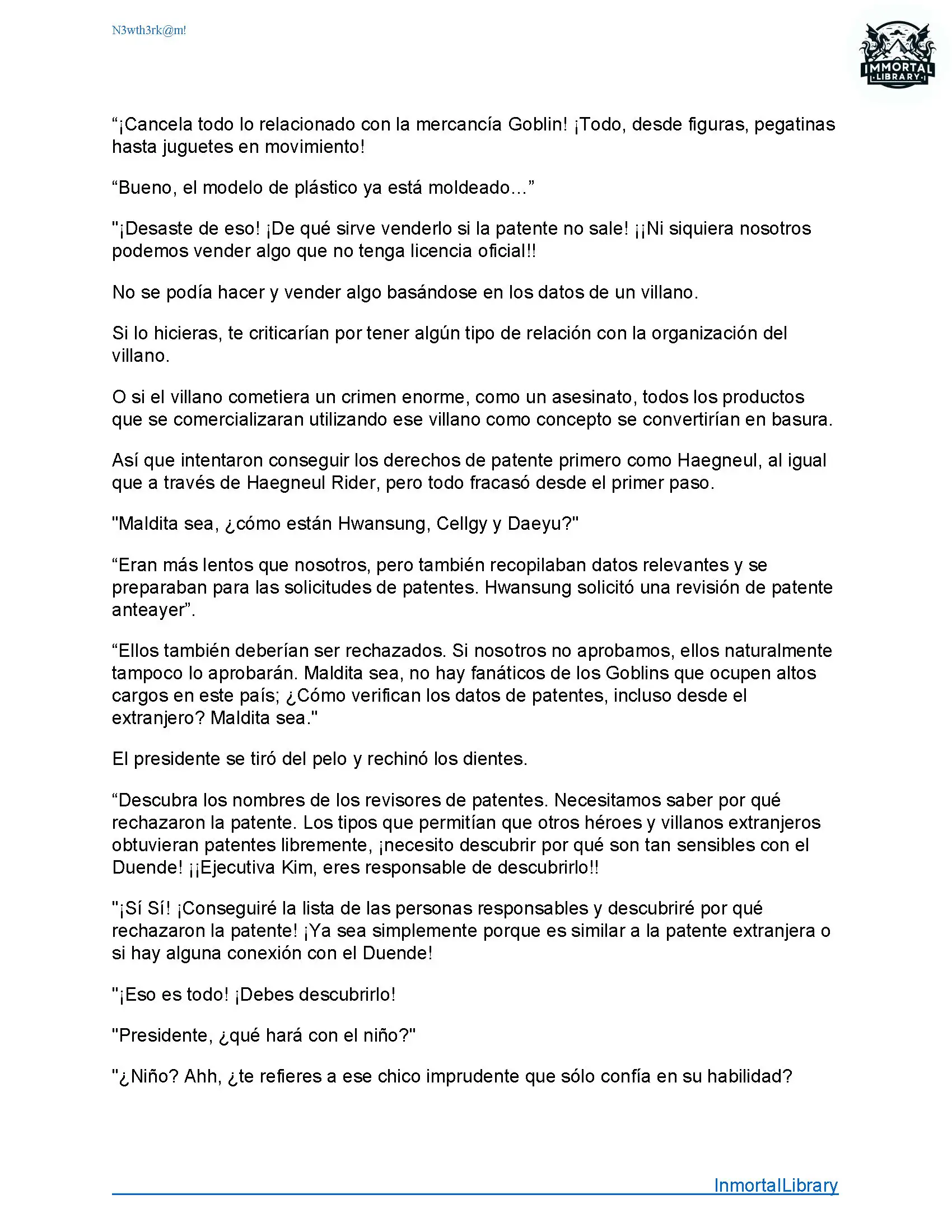 N3wth3rk@m!

IMMORTAL LIBRARY

“¡Cancela todo lo relacionado con la mercancía Goblin! ¡Todo, desde figuras, pegatinas hasta juguetes en movimiento!

“Bueno, el modelo de plástico ya está moldeado...”

"¡Desaste de eso! ¡De qué sirve venderlo si la patente no sale! ¡¡Ni siquiera nosotros podemos vender algo que no tenga licencia oficial!!

No se podía hacer y vender algo basándose en los datos de un villano.

Si lo hicieras, te criticarían por tener algún tipo de relación con la organización del villano.

O si el villano cometiera un crimen enorme, como un asesinato, todos los productos que se comercializaran utilizando ese villano como concepto se convertirían en basura.

Así que intentaron conseguir los derechos de patente primero como Haegneul, al igual que a través de Haegneul Rider, pero todo fracasó desde el primer paso.

"Maldita sea, ¿cómo están Hwansung, Cellgy y Daeyu?"

“Eran más lentos que nosotros, pero también recopilaban datos relevantes y se preparaban para las solicitudes de patentes. Hwansung solicitó una revisión de patente anteayer”.

“Ellos también deberían ser rechazados. Si nosotros no aprobamos, ellos naturalmente tampoco lo aprobarán. Maldita sea, no hay fanáticos de los Goblins que ocupen altos cargos en este país; ¿Cómo verifican los datos de patentes, incluso desde el extranjero? Maldita sea."

El presidente se tiró del pelo y rechinó los dientes.

“Descubra los nombres de los revisores de patentes. Necesitamos saber por qué rechazaron la patente. Los tipos que permitían que otros héroes y villanos extranjeros obtuvieran patentes libremente, ¡necesito descubrir por qué son tan sensibles con el Duende! ¡¡Ejecutiva Kim, eres responsable de descubrirlo!!

"¡Sí Sí! ¡Conseguiré la lista de las personas responsables y descubriré por qué rechazaron la patente! ¡Ya sea simplemente porque es similar a la patente extranjera o si hay alguna conexión con el Duende!

"¡Eso es todo! ¡Debes descubrirlo!

"Presidente, ¿qué hará con el niño?"

"¿Niño? Ahh, ¿te refieres a ese chico imprudente que sólo confía en su habilidad?

InmortalLibrary